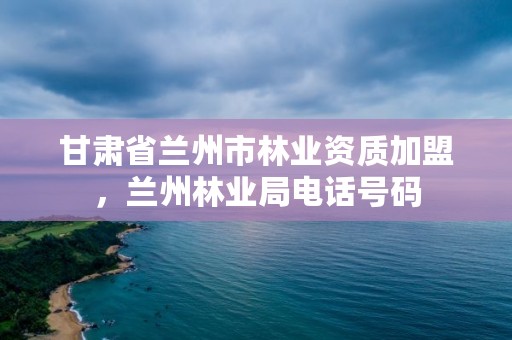 甘肃省兰州市林业资质加盟，兰州林业局电话号码